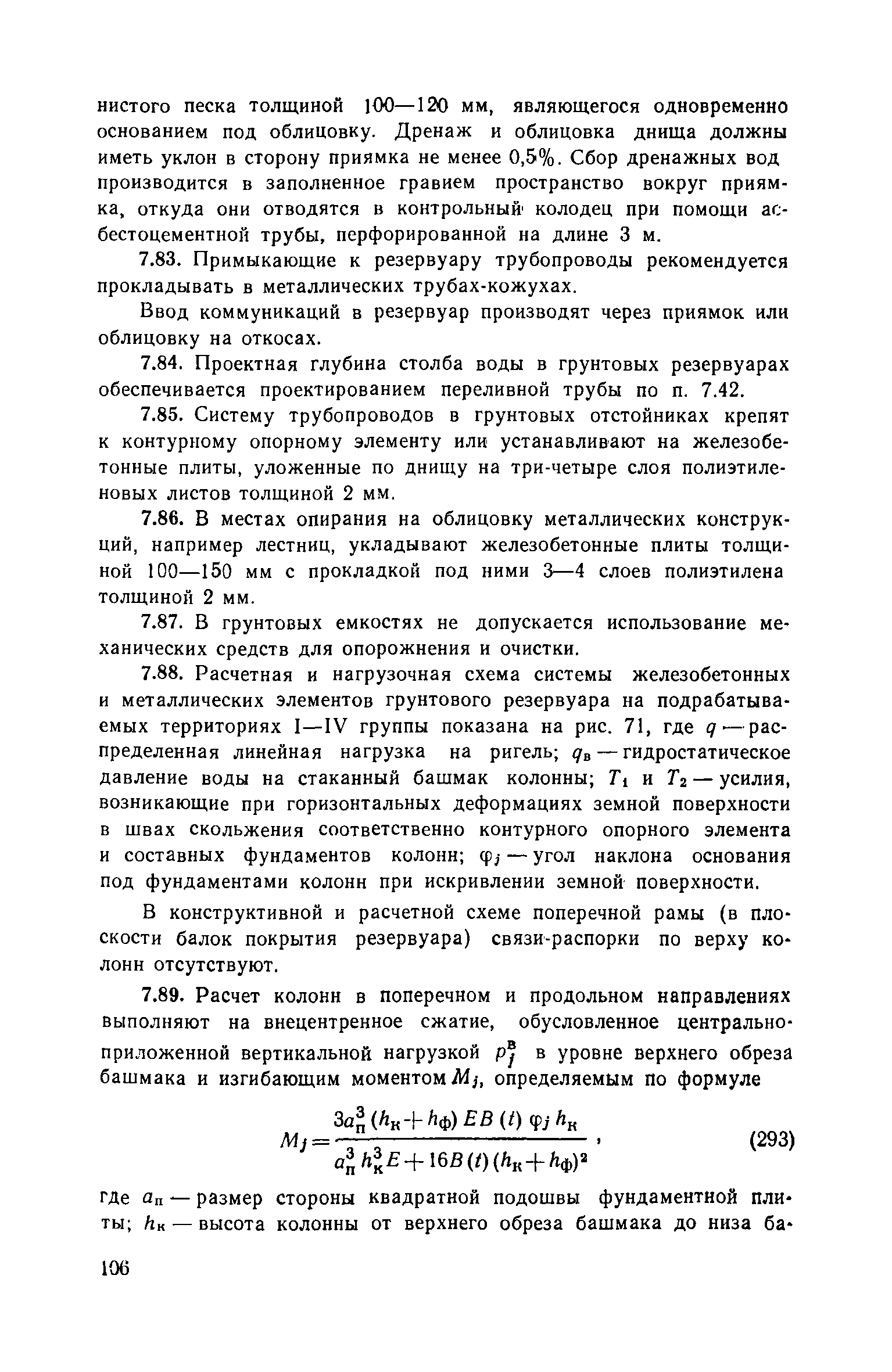 нистого песка толщиной 100—120 мм, являющегося одновременно основанием под облицовку. Дренаж и облицовка днища должны иметь уклон в сторону приямка не менее 0,5%. Сбор дренажных вод производится в заполненное гравием пространство вокруг приямка, откуда они отводятся в контрольный колодец при помощи асбестоцементной трубы, перфорированной на длине 3 м.

7.83. Примыкающие к резервуару трубопроводы рекомендуется прокладывать в металлических трубах-кожухах.

Ввод коммуникаций в резервуар производят через приямок или облицовку на откосах.

7.84. Проектная глубина столба воды в грунтовых резервуарах обеспечивается проектированием переливной трубы по п. 7.42.

7.85. Систему трубопроводов в грунтовых отстойниках крепят к контурному опорному элементу или устанавливают на железобетонные плиты, уложенные по днищу на три-четыре слоя полиэтиленовых листов толщиной 2 мм.

7.86. В местах опирания на облицовку металлических конструкций, например лестниц, укладывают железобетонные плиты толщиной 100—150 мм с прокладкой под ними 3—4 слоев полиэтилена толщиной 2 мм.

7.87. В грунтовых емкостях не допускается использование механических средств для опорожнения и очистки.

7.88. Расчетная и нагрузочная схема системы железобетонных и металлических элементов грунтового резервуара на подрабатываемых территориях I—IV группы показана на рис. 71, где $q$ — распределенная линейная нагрузка на ригель; $q_в$ — гидростатическое давление воды на стаканный башмак колонны; $T_1$ и $T_2$ — усилия, возникающие при горизонтальных деформациях земной поверхности в швах скольжения соответственно контурного опорного элемента и составных фундаментов колонн; $\varphi_j$ — угол наклона основания под фундаментами колонн при искривлении земной поверхности.

В конструктивной и расчетной схеме поперечной рамы (в плоскости балок покрытия резервуара) связи-распорки по верху колонн отсутствуют.

7.89. Расчет колонн в поперечном и продольном направлениях выполняют на внецентренное сжатие, обусловленное центрально-приложенной вертикальной нагрузкой $p_j^в$ в уровне верхнего обреза башмака и изгибающим моментом $M_j$, определяемым по формуле

$M_j = \frac{3a_п^3 (h_к + h_ф) EB(t) \varphi_j h_к}{a_п^3 h_к^3 E + 16B(t)(h_к + h_ф)^2}$, (293)

где $a_п$ — размер стороны квадратной подошвы фундаментной плиты; $h_к$ — высота колонны от верхнего обреза башмака до низа ба-

106